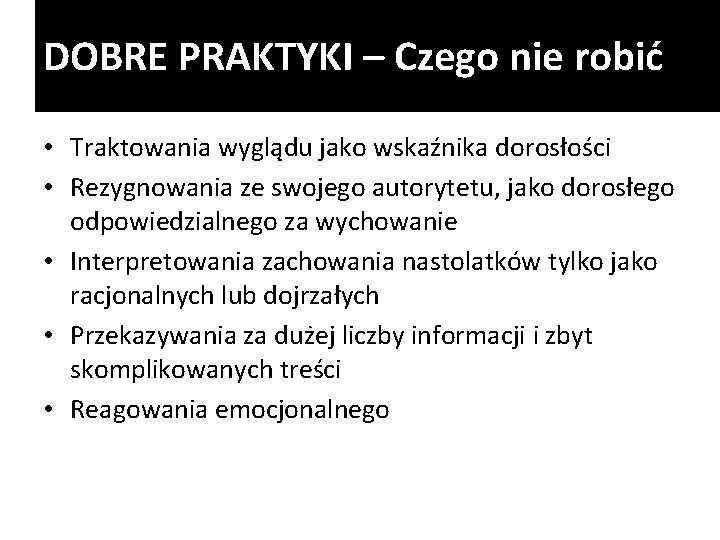 DOBRE PRAKTYKI – Czego nie robić

• Traktowania wyglądu jako wskaźnika dorosłości
• Rezygnowania ze swojego autorytetu, jako dorosłego odpowiedzialnego za wychowanie
• Interpretowania zachowania nastolatków tylko jako racjonalnych lub dojrzałych
• Przekazywania za dużej liczby informacji i zbyt skomplikowanych treści
• Reagowania emocjonalnego